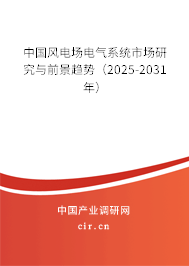 中国风电场电气系统市场研究与前景趋势（2025-2031年）

中国产业调研网
cir.cn